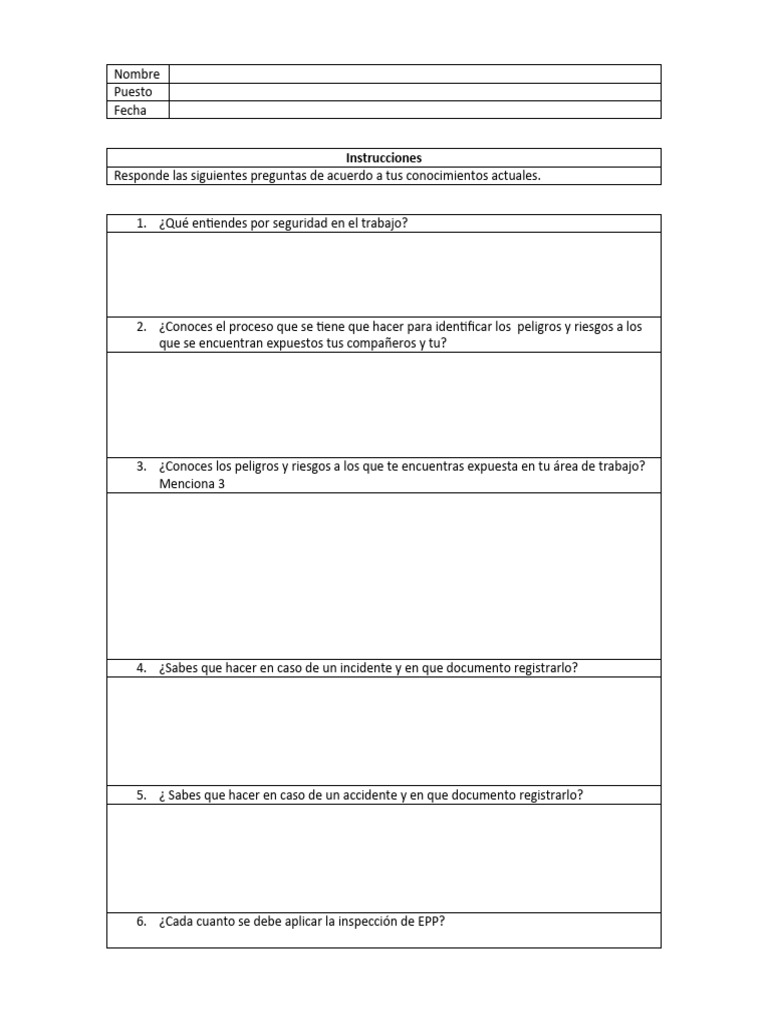 Nombre
Puesto
Fecha

Instrucciones
Responde las siguientes preguntas de acuerdo a tus conocimientos actuales.

1. ¿Qué entiendes por seguridad en el trabajo?

2. ¿Conoces el proceso que se tiene que hacer para identificar los peligros y riesgos a los que se encuentran expuestos tus compañeros y tu?

3. ¿Conoces los peligros y riesgos a los que te encuentras expuesta en tu área de trabajo? Menciona 3

4. ¿Sabes que hacer en caso de un incidente y en que documento registrarlo?

5. ¿ Sabes que hacer en caso de un accidente y en que documento registrarlo?

6. ¿Cada cuanto se debe aplicar la inspección de EPP?